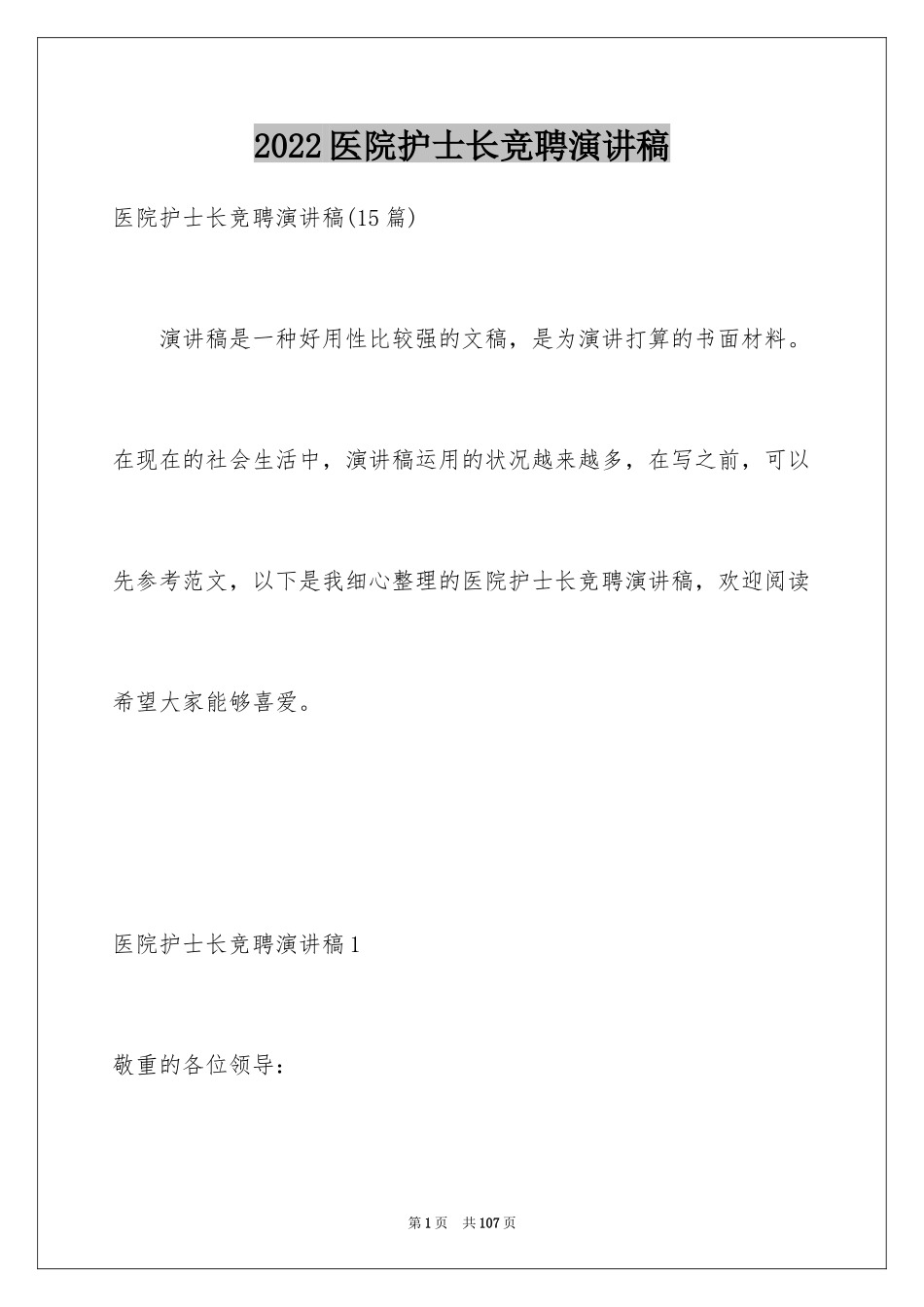 2022医院护士长竞聘演讲稿

医院护士长竞聘演讲稿(15篇)

演讲稿是一种好用性比较强的文稿，是为演讲打算的书面材料。在现在的社会生活中，演讲稿运用的状况越来越多，在写之前，可以先参考范文，以下是我细心整理的医院护士长竞聘演讲稿，欢迎阅读希望大家能够喜爱。

医院护士长竞聘演讲稿1

敬重的各位领导：

第1页 共107页